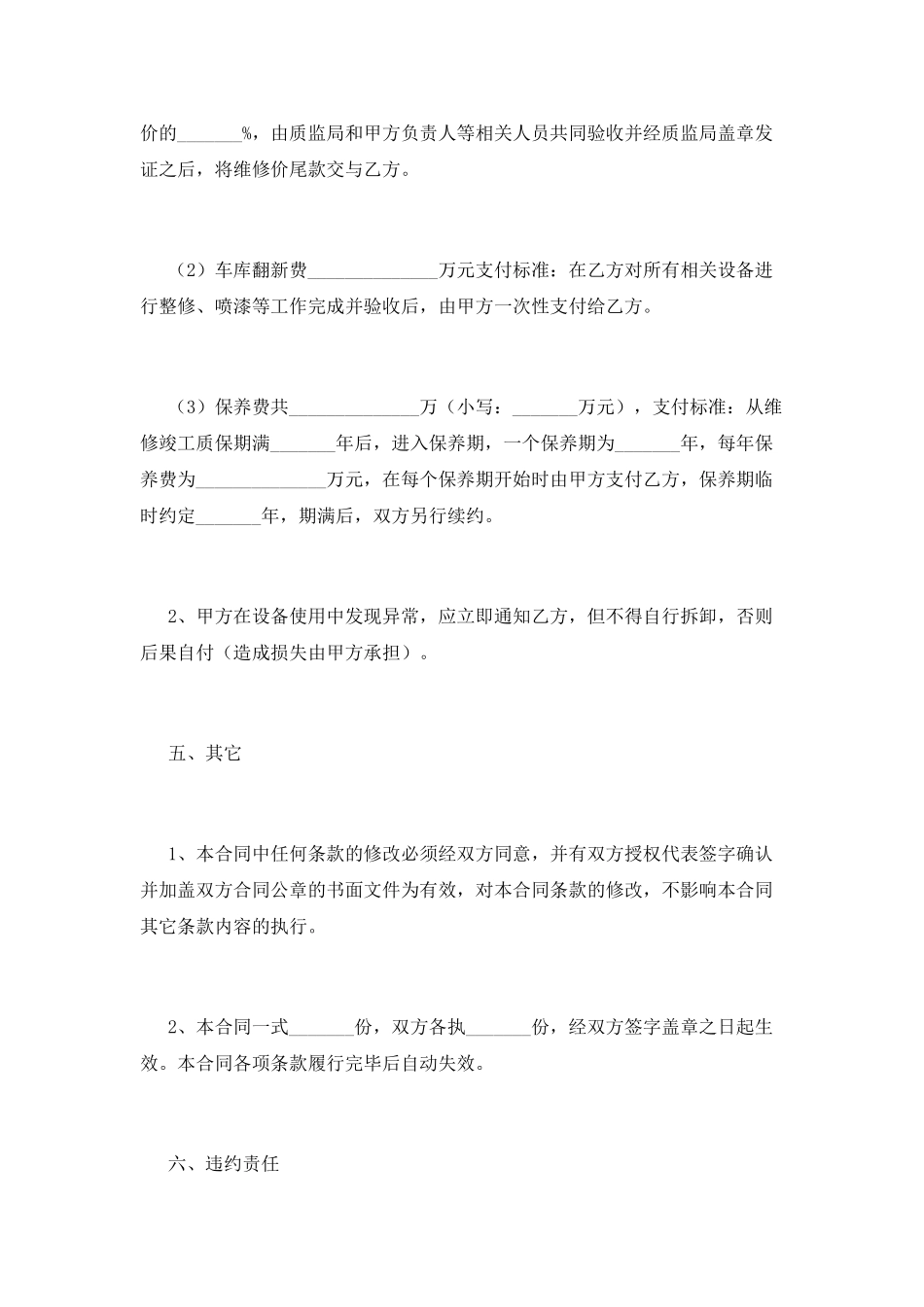 价的_______%，由质监局和甲方负责人等相关人员共同验收并经质监局盖章发证之后，将维修价尾款交与乙方。

（2）车库翻新费______________万元支付标准：在乙方对所有相关设备进行整修、喷漆等工作完成并验收后，由甲方一次性支付给乙方。

（3）保养费共______________万（小写：_______万元），支付标准：从维修竣工质保期满_______年后，进入保养期，一个保养期为_______年，每年保养费为______________万元，在每个保养期开始时由甲方支付乙方，保养期临时约定_______年，期满后，双方另行续约。

2、甲方在设备使用中发现异常，应立即通知乙方，但不得自行拆卸，否则后果自付（造成损失由甲方承担）。

五、其它

1、本合同中任何条款的修改必须经双方同意，并有双方授权代表签字确认并加盖双方合同公章的书面文件为有效，对本合同条款的修改，不影响本合同其它条款内容的执行。

2、本合同一式_______份，双方各执_______份，经双方签字盖章之日起生效。本合同各项条款履行完毕后自动失效。

六、违约责任